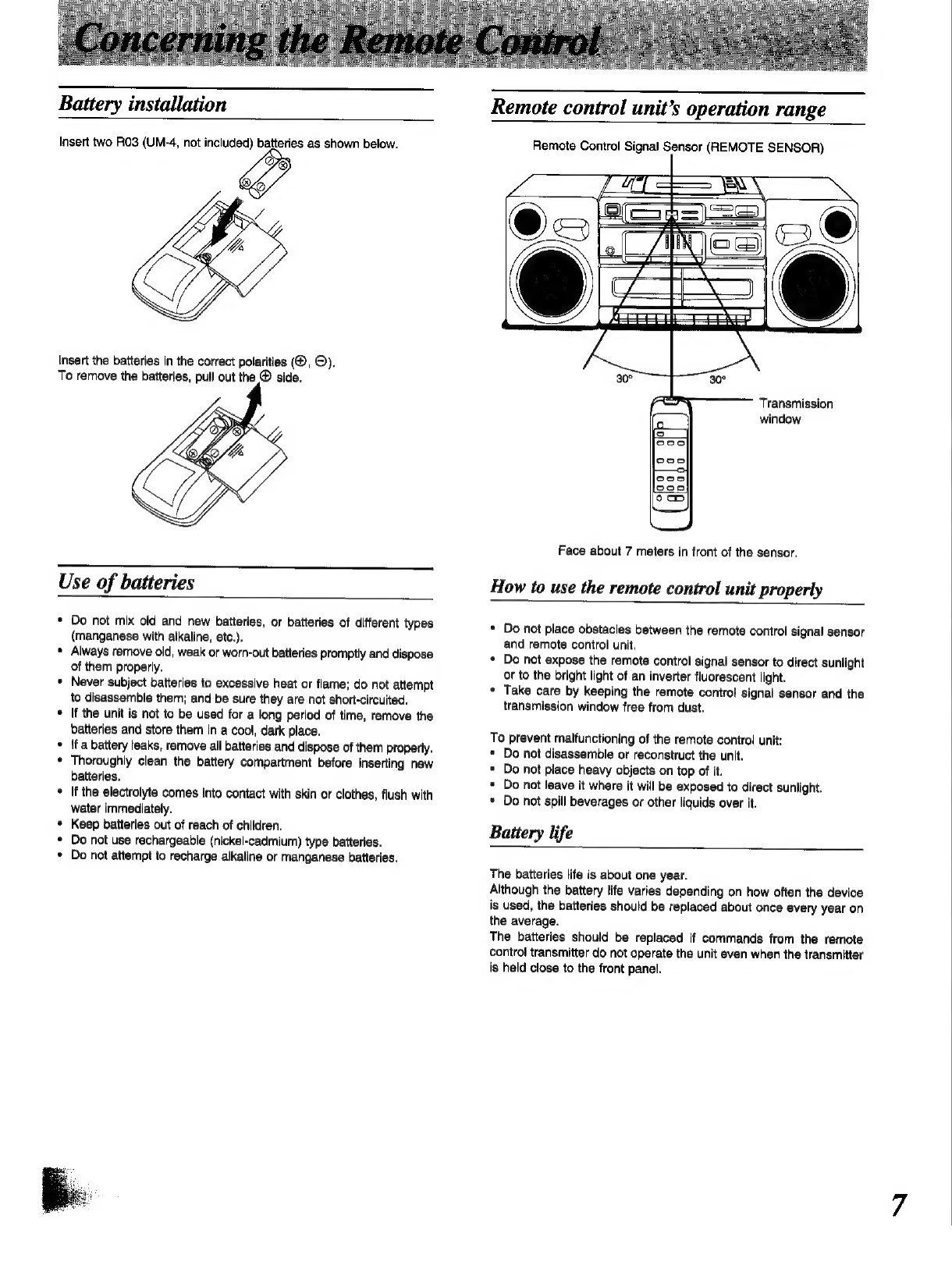 Concerning the Remote Control

Battery installation

Insert two R03 (UM-4, not included) batteries as shown below.

Insert the batteries in the correct polarities (⊕, ⊖).
To remove the batteries, pull out the ⊕ side.

Use of batteries

• Do not mix old and new batteries, or batteries of different types (manganese with alkaline, etc.).
• Always remove old, weak or worn-out batteries promptly and dispose of them properly.
• Never subject batteries to excessive heat or flame; do not attempt to disassemble them; and be sure they are not short-circuited.
• If the unit is not to be used for a long period of time, remove the batteries and store them in a cool, dark place.
• If a battery leaks, remove all batteries and dispose of them properly.
• Thoroughly clean the battery compartment before inserting new batteries.
• If the electrolyte comes into contact with skin or clothes, flush with water immediately.
• Keep batteries out of reach of children.
• Do not use rechargeable (nickel-cadmium) type batteries.
• Do not attempt to recharge alkaline or manganese batteries.

Remote control unit's operation range

Remote Control Signal Sensor (REMOTE SENSOR)

30° 30°

Transmission window

Face about 7 meters in front of the sensor.

How to use the remote control unit properly

• Do not place obstacles between the remote control signal sensor and remote control unit.
• Do not expose the remote control signal sensor to direct sunlight or to the bright light of an inverter fluorescent light.
• Take care by keeping the remote control signal sensor and the transmission window free from dust.

To prevent malfunctioning of the remote control unit:
• Do not disassemble or reconstruct the unit.
• Do not place heavy objects on top of it.
• Do not leave it where it will be exposed to direct sunlight.
• Do not spill beverages or other liquids over it.

Battery life

The batteries life is about one year.
Although the battery life varies depending on how often the device is used, the batteries should be replaced about once every year on the average.
The batteries should be replaced if commands from the remote control transmitter do not operate the unit even when the transmitter is held close to the front panel.

7